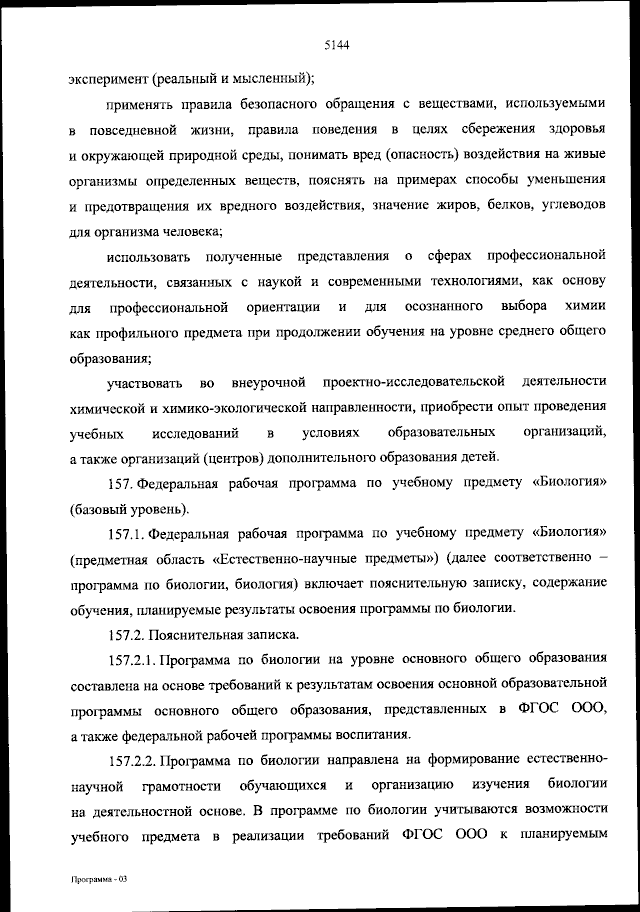 5144

эксперимент (реальный и мысленный);

применять правила безопасного обращения с веществами, используемыми в повседневной жизни, правила поведения в целях сбережения здоровья и окружающей природной среды, понимать вред (опасность) воздействия на живые организмы определенных веществ, пояснять на примерах способы уменьшения и предотвращения их вредного воздействия, значение жиров, белков, углеводов для организма человека;

использовать полученные представления о сферах профессиональной деятельности, связанных с наукой и современными технологиями, как основу для профессиональной ориентации и для осознанного выбора химии как профильного предмета при продолжении обучения на уровне среднего общего образования;

участвовать во внеурочной проектно-исследовательской деятельности химической и химико-экологической направленности, приобрести опыт проведения учебных исследований в условиях образовательных организаций, а также организаций (центров) дополнительного образования детей.

157. Федеральная рабочая программа по учебному предмету «Биология» (базовый уровень).

157.1. Федеральная рабочая программа по учебному предмету «Биология» (предметная область «Естественно-научные предметы») (далее соответственно – программа по биологии, биология) включает пояснительную записку, содержание обучения, планируемые результаты освоения программы по биологии.

157.2. Пояснительная записка.

157.2.1. Программа по биологии на уровне основного общего образования составлена на основе требований к результатам освоения основной образовательной программы основного общего образования, представленных в ФГОС ООО, а также федеральной рабочей программы воспитания.

157.2.2. Программа по биологии направлена на формирование естественно-научной грамотности обучающихся и организацию изучения биологии на деятельностной основе. В программе по биологии учитываются возможности учебного предмета в реализации требований ФГОС ООО к планируемым

Программа - 03